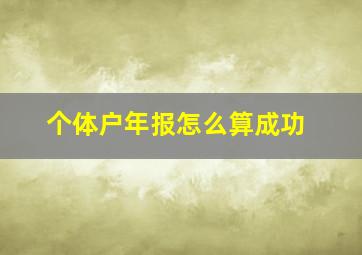 个体户年报怎么算成功